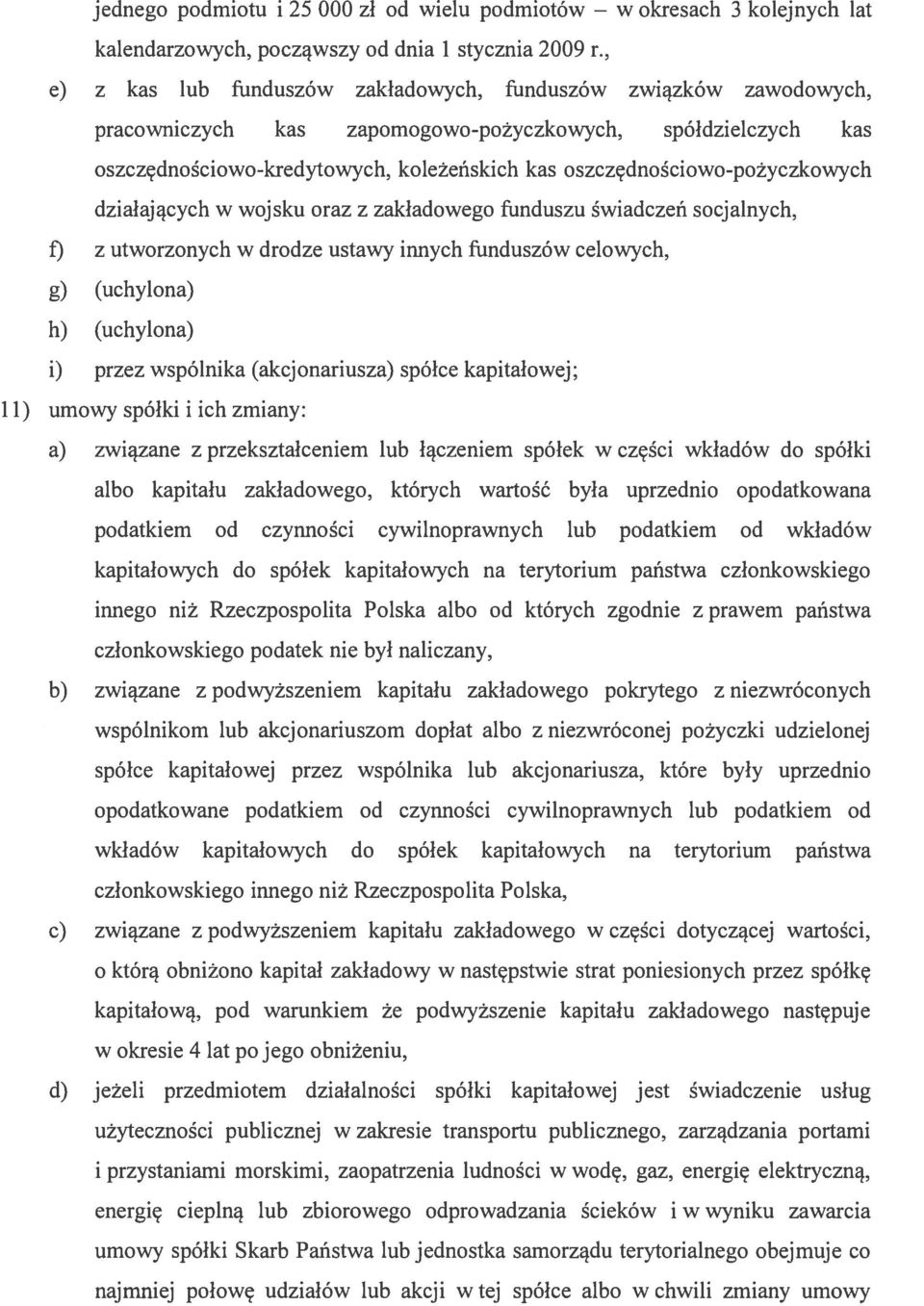 jednego podmiotu i 25 000 zł od wielu podmiotów – w okresach 3 kolejnych lat kalendarzowych, począwszy od dnia 1 stycznia 2009 r.,

e) z kas lub funduszów zakładowych, funduszów związków zawodowych, pracowniczych kas zapomogowo-pożyczkowych, spółdzielczych kas oszczędnościowo-kredytowych, koleżeńskich kas oszczędnościowo-pożyczkowych działających w wojsku oraz z zakładowego funduszu świadczeń socjalnych,

f) z utworzonych w drodze ustawy innych funduszów celowych,

g) (uchylona)

h) (uchylona)

i) przez wspólnika (akcjonariusza) spółce kapitałowej;

11) umowy spółki i ich zmiany:

a) związane z przekształceniem lub łączeniem spółek w części wkładów do spółki albo kapitału zakładowego, których wartość była uprzednio opodatkowana podatkiem od czynności cywilnoprawnych lub podatkiem od wkładów kapitałowych do spółek kapitałowych na terytorium państwa członkowskiego innego niż Rzeczpospolita Polska albo od których zgodnie z prawem państwa członkowskiego podatek nie był naliczany,

b) związane z podwyższeniem kapitału zakładowego pokrytego z niezwróconych wspólnikom lub akcjonariuszom dopłat albo z niezwróconej pożyczki udzielonej spółce kapitałowej przez wspólnika lub akcjonariusza, które były uprzednio opodatkowane podatkiem od czynności cywilnoprawnych lub podatkiem od wkładów kapitałowych do spółek kapitałowych na terytorium państwa członkowskiego innego niż Rzeczpospolita Polska,

c) związane z podwyższeniem kapitału zakładowego w części dotyczącej wartości, o którą obniżono kapitał zakładowy w następstwie strat poniesionych przez spółkę kapitałową, pod warunkiem że podwyższenie kapitału zakładowego następuje w okresie 4 lat po jego obniżeniu,

d) jeżeli przedmiotem działalności spółki kapitałowej jest świadczenie usług użyteczności publicznej w zakresie transportu publicznego, zarządzania portami i przystaniami morskimi, zaopatrzenia ludności w wodę, gaz, energię elektryczną, energię cieplną lub zbiorowego odprowadzania ścieków i w wyniku zawarcia umowy spółki Skarb Państwa lub jednostka samorządu terytorialnego obejmuje co najmniej połowę udziałów lub akcji w tej spółce albo w chwili zmiany umowy